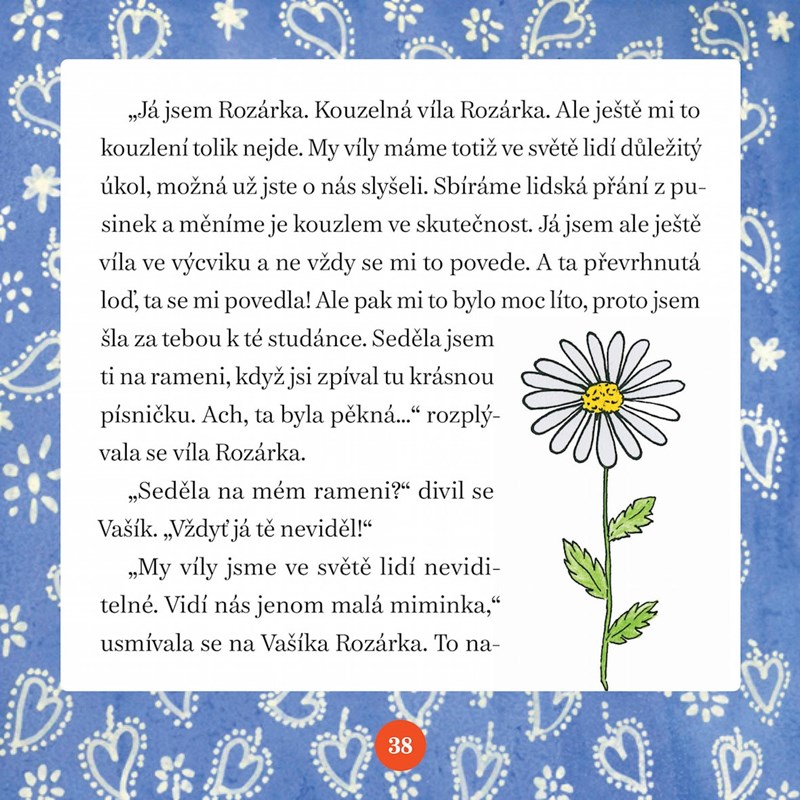 „Já jsem Rozárka. Kouzelná víla Rozárka. Ale ještě mi to kouzlení tolik nejde. My víly máme totiž ve světě lidí důležitý úkol, možná už jste o nás slyšeli. Sbíráme lidská přání z pusinek a měníme je kouzlem ve skutečnost. Já jsem ale ještě víla ve výcviku a ne vždy se mi to povede. A ta převrhnutá loď, ta se mi povedla! Ale pak mi to bylo moc líto, proto jsem šla za tebou k té studánce. Seděla jsem ti na rameni, když jsi zpíval tu krásnou písničku. Ach, ta byla pěkná…“ rozplývala se víla Rozárka.

„Seděla na mém rameni?“ divil se Vašík. „Vždyť já tě neviděl!“

„My víly jsme ve světě lidí neviditelné. Vidí nás jenom malá miminka,“ usmívala se na Vašíka Rozárka. To na-

38